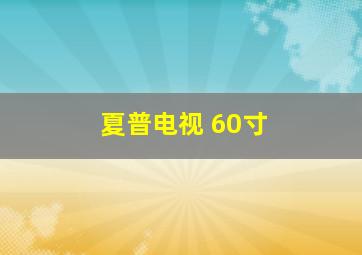 夏普电视 60寸